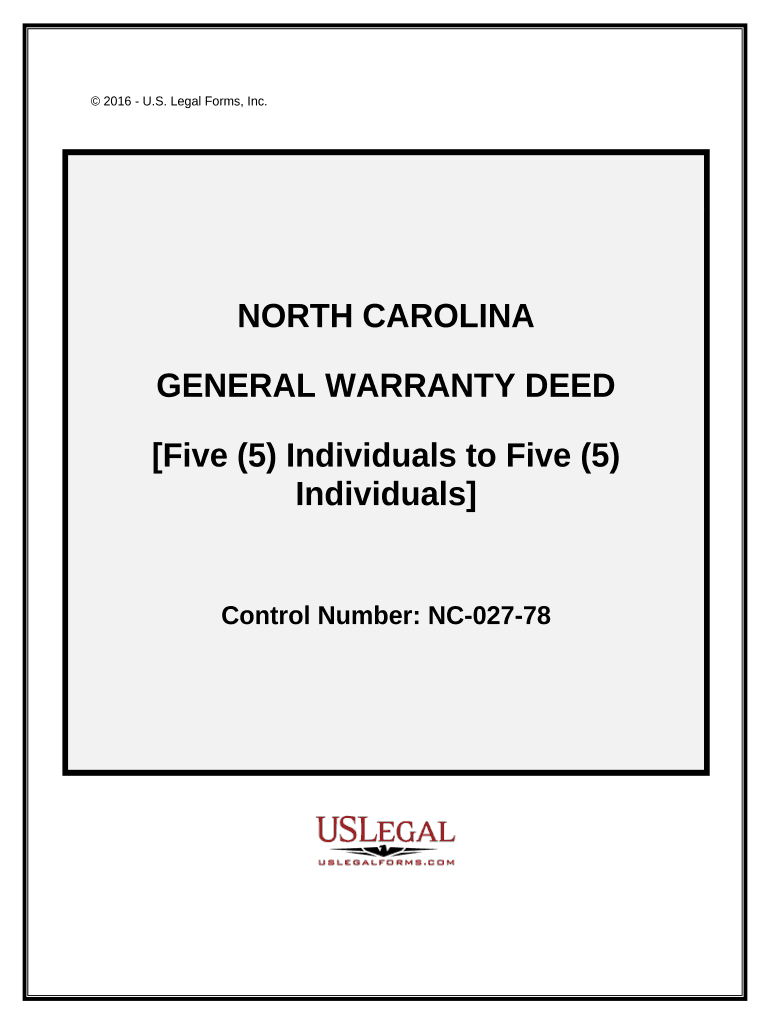 © 2016 - U.S. Legal Forms, Inc.

NORTH CAROLINA

GENERAL WARRANTY DEED

[Five (5) Individuals to Five (5) Individuals]

Control Number: NC-027-78

USLEGAL
USLEGALFORMS.COM